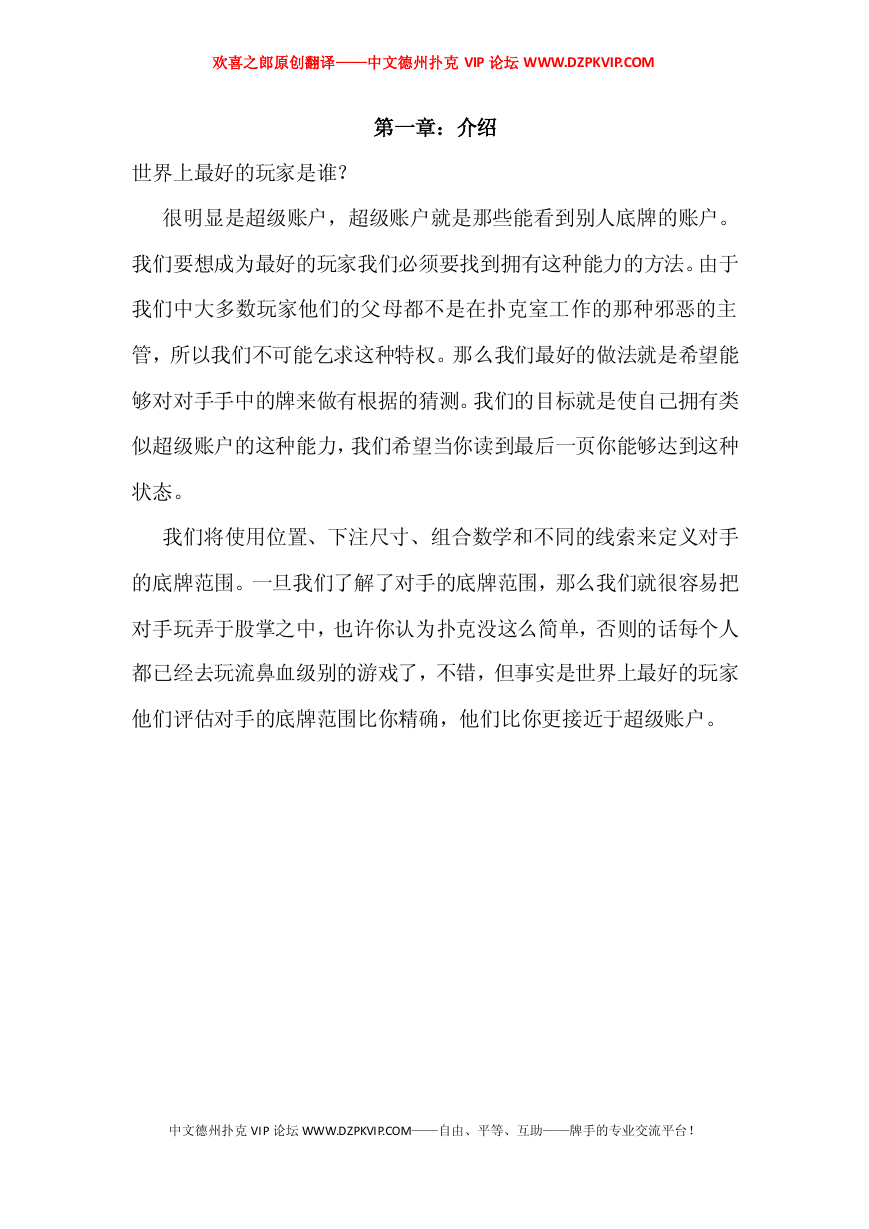 欢喜之郎原创翻译——中文德州扑克 VIP 论坛 WWW.DZPKVIP.COM

第一章：介绍

世界上最好的玩家是谁？

很明显是超级账户，超级账户就是那些能看到别人底牌的账户。我们要想成为最好的玩家我们必须要找到拥有这种能力的方法。由于我们中大多数玩家他们的父母都不是在扑克室工作的那种邪恶的主管，所以我们不可能乞求这种特权。那么我们最好的做法就是希望能够对对手手中的牌来做有根据的猜测。我们的目标就是使自己拥有类似超级账户的这种能力，我们希望当你读到最后一页你能够达到这种状态。

我们将使用位置、下注尺寸、组合数学和不同的线索来定义对手的底牌范围。一旦我们了解了对手的底牌范围，那么我们就很容易把对手玩弄于股掌之中，也许你认为扑克没这么简单，否则的话每个人都已经去玩流鼻血级别的游戏了，不错，但事实是世界上最好的玩家他们评估对手的底牌范围比你精确，他们比你更接近于超级账户。

中文德州扑克 VIP 论坛 WWW.DZPKVIP.COM——自由、平等、互助——牌手的专业交流平台！